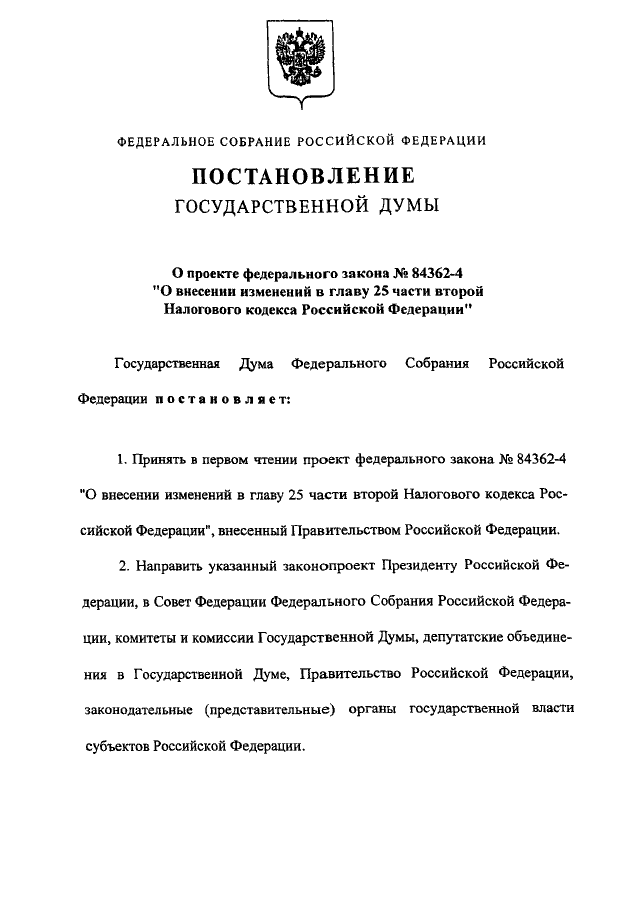 ФЕДЕРАЛЬНОЕ СОБРАНИЕ РОССИЙСКОЙ ФЕДЕРАЦИИ

ПОСТАНОВЛЕНИЕ
ГОСУДАРСТВЕННОЙ ДУМЫ

О проекте федерального закона № 84362-4
"О внесении изменений в главу 25 части второй
Налогового кодекса Российской Федерации"

Государственная Дума Федерального Собрания Российской Федерации постановляет:

1. Принять в первом чтении проект федерального закона № 84362-4 "О внесении изменений в главу 25 части второй Налогового кодекса Российской Федерации", внесенный Правительством Российской Федерации.

2. Направить указанный законопроект Президенту Российской Федерации, в Совет Федерации Федерального Собрания Российской Федерации, комитеты и комиссии Государственной Думы, депутатские объединения в Государственной Думе, Правительство Российской Федерации, законодательные (представительные) органы государственной власти субъектов Российской Федерации.